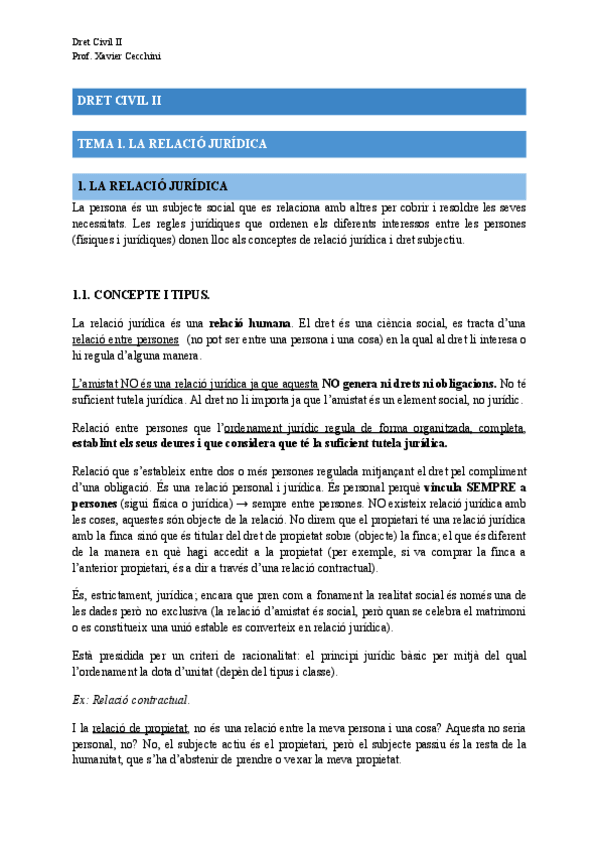 Dret Civil II
Prof. Xavier Cecchini

DRET CIVIL II

TEMA 1. LA RELACIÓ JURÍDICA

1. LA RELACIÓ JURÍDICA

La persona és un subjecte social que es relaciona amb altres per cobrir i resoldre les seves necessitats. Les regles jurídiques que ordenen els diferents interessos entre les persones (físiques i jurídiques) donen lloc als conceptes de relació jurídica i dret subjectiu.

1.1. CONCEPTE I TIPUS.

La relació jurídica és una relació humana. El dret és una ciència social, es tracta d'una relació entre persones (no pot ser entre una persona i una cosa) en la qual al dret li interesa o hi regula d'alguna manera.

L'amistat NO és una relació jurídica ja que aquesta NO genera ni drets ni obligacions. No té suficient tutela jurídica. Al dret no li importa ja que l'amistat és un element social, no jurídic.

Relació entre persones que l'ordenament jurídic regula de forma organitzada, completa, establint els seus deures i que considera que té la suficient tutela jurídica.

Relació que s'estableix entre dos o més persones regulada mitjançant el dret pel compliment d'una obligació. És una relació personal i jurídica. És personal perquè vincula SEMPRE a persones (sigui física o jurídica) → sempre entre persones. NO existeix relació jurídica amb les coses, aquestes són objecte de la relació. No direm que el propietari té una relació jurídica amb la finca sinó que és titular del dret de propietat sobre (objecte) la finca; el que és diferent de la manera en què hagi accedit a la propietat (per exemple, si va comprar la finca a l'anterior propietari, és a dir a través d'una relació contractual).

És, estrictament, jurídica; encara que pren com a fonament la realitat social és només una de les dades però no exclusiva (la relació d'amistat és social, però quan se celebra el matrimoni o es constitueix una unió estable es converteix en relació jurídica).

Està presidida per un criteri de racionalitat: el principi jurídic bàsic per mitjà del qual l'ordenament la dota d'unitat (depèn del tipus i classe).

Ex: Relació contractual.

I la relació de propietat, no és una relació entre la meva persona i una cosa? Aquesta no seria personal, no? No, el subjecte actiu és el propietari, però el subjecte passiu és la resta de la humanitat, que s'ha d'abstenir de prendre o vexar la meva propietat.